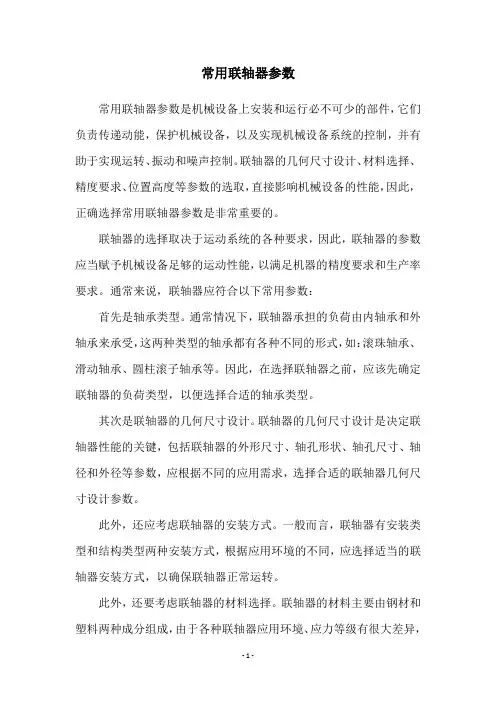 常用联轴器参数

常用联轴器参数是机械设备上安装和运行必不可少的部件，它们负责传递动能，保护机械设备，以及实现机械设备系统的控制，并有助于实现运转、振动和噪声控制。联轴器的几何尺寸设计、材料选择、精度要求、位置高度等参数的选取，直接影响机械设备的性能，因此，正确选择常用联轴器参数是非常重要的。

联轴器的选择取决于运动系统的各种要求，因此，联轴器的参数应当赋予机械设备足够的运动性能，以满足机器的精度要求和生产率要求。通常来说，联轴器应符合以下常用参数：

首先是轴承类型。通常情况下，联轴器承担的负荷由内轴承和外轴承来承受，这两种类型的轴承都有各种不同的形式，如：滚珠轴承、滑动轴承、圆柱滚子轴承等。因此，在选择联轴器之前，应该先确定联轴器的负荷类型，以便选择合适的轴承类型。

其次是联轴器的几何尺寸设计。联轴器的几何尺寸设计是决定联轴器性能的关键，包括联轴器的外形尺寸、轴孔形状、轴孔尺寸、轴径和外径等参数，应根据不同的应用需求，选择合适的联轴器几何尺寸设计参数。

此外，还应考虑联轴器的安装方式。一般而言，联轴器有安装类型和结构类型两种安装方式，根据应用环境的不同，应选择适当的联轴器安装方式，以确保联轴器正常运转。

此外，还要考虑联轴器的材料选择。联轴器的材料主要由钢材和塑料两种成分组成，由于各种联轴器应用环境、应力等级有很大差异，

- 1 -